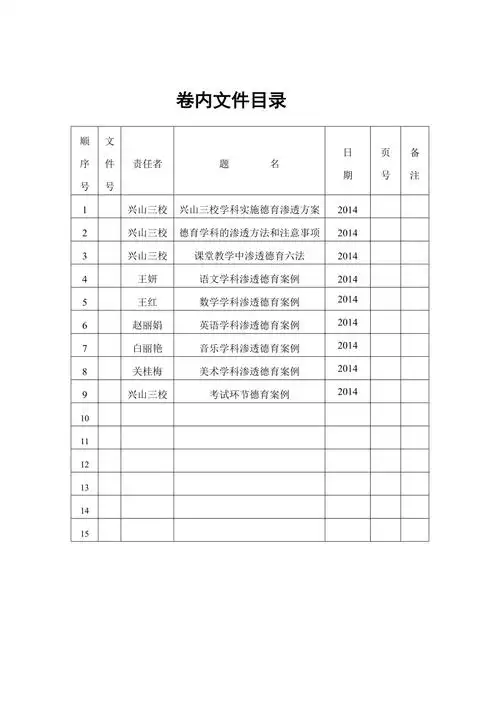 卷内文件目录

| 顺序号 | 文件号 | 责任者 | 题　名 | 日期 | 页号 | 备注 |
|---|---|---|---|---|---|---|
| 1 | | 兴山三校 | 兴山三校学科实施德育渗透方案 | 2014 | | |
| 2 | | 兴山三校 | 德育学科的渗透方法和注意事项 | 2014 | | |
| 3 | | 兴山三校 | 课堂教学中渗透德育六法 | 2014 | | |
| 4 | | 王妍 | 语文学科渗透德育案例 | 2014 | | |
| 5 | | 王红 | 数学学科渗透德育案例 | 2014 | | |
| 6 | | 赵丽娟 | 英语学科渗透德育案例 | 2014 | | |
| 7 | | 白丽艳 | 音乐学科渗透德育案例 | 2014 | | |
| 8 | | 关桂梅 | 美术学科渗透德育案例 | 2014 | | |
| 9 | | 兴山三校 | 考试环节德育案例 | 2014 | | |
| 10 | | | | | | |
| 11 | | | | | | |
| 12 | | | | | | |
| 13 | | | | | | |
| 14 | | | | | | |
| 15 | | | | | | |